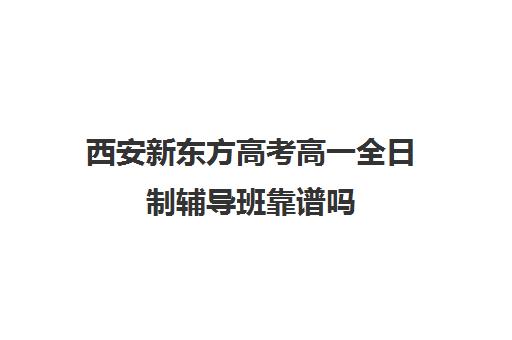 西安新东方高考高一全日制辅导班靠谱吗